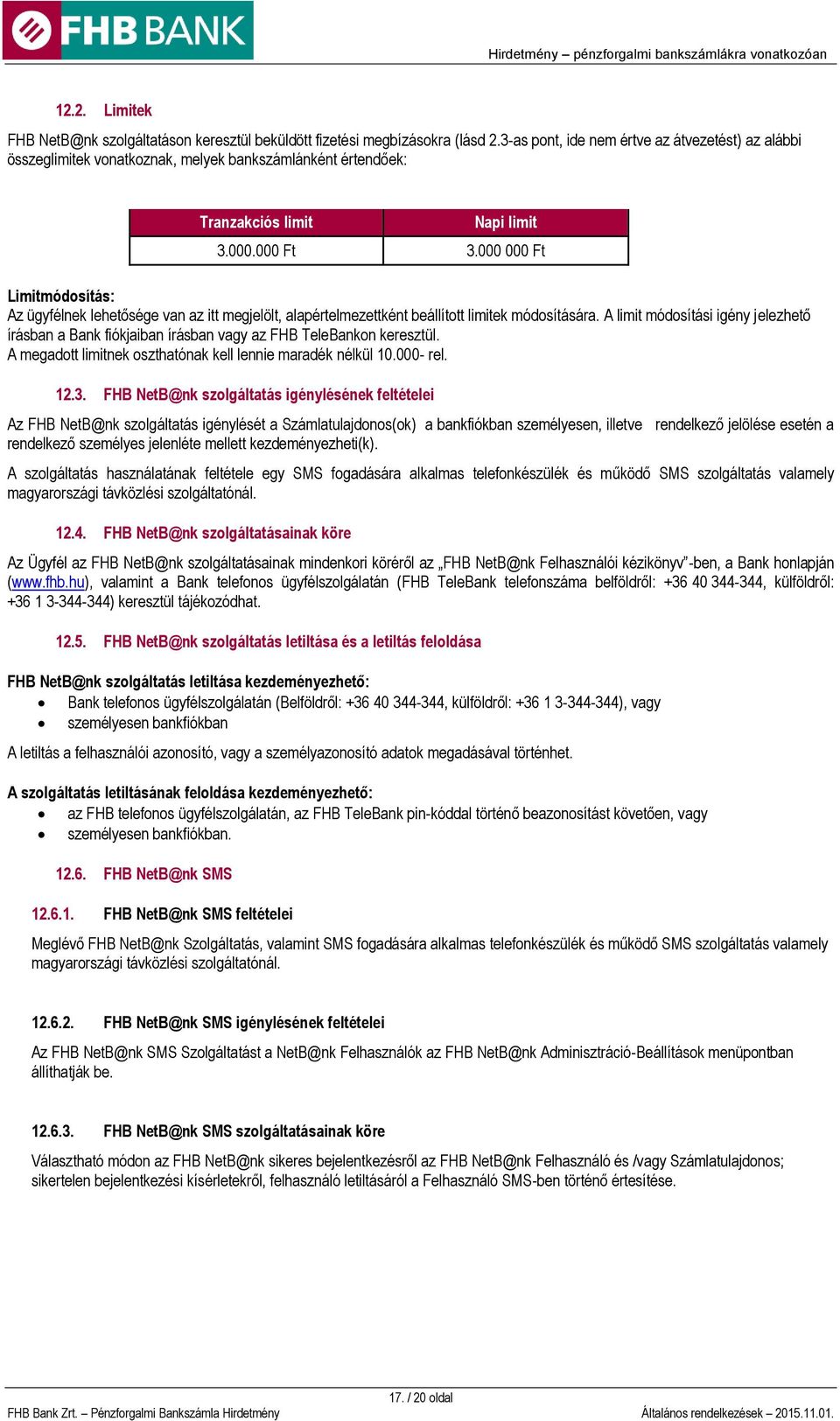 FHB BANK

Hirdetmény – pénzforgalmi bankszámlákra vonatkozóan

12.2. Limitek

FHB NetB@nk szolgáltatáson keresztül beküldött fizetési megbízásokra (lásd 2.3-as pont, ide nem értve az átvezetést) az alábbi összeglimitek vonatkoznak, melyek bankszámlánként értendőek:

| Tranzakciós limit | Napi limit |
|---|---|
| 3.000.000 Ft | 3.000 000 Ft |

Limitmódosítás:
Az ügyfélnek lehetősége van az itt megjelölt, alapértelmezettként beállított limitek módosítására. A limit módosítási igény jelezhető írásban a Bank fiókjaiban írásban vagy az FHB TeleBankon keresztül.
A megadott limitnek oszthatónak kell lennie maradék nélkül 10.000- rel.

12.3. FHB NetB@nk szolgáltatás igénylésének feltételei

Az FHB NetB@nk szolgáltatás igénylését a Számlatulajdonos(ok) a bankfiókban személyesen, illetve rendelkező jelölése esetén a rendelkező személyes jelenléte mellett kezdeményezheti(k).

A szolgáltatás használatának feltétele egy SMS fogadására alkalmas telefonkészülék és működő SMS szolgáltatás valamely magyarországi távközlési szolgáltatónál.

12.4. FHB NetB@nk szolgáltatásainak köre

Az Ügyfél az FHB NetB@nk szolgáltatásainak mindenkori köréről az „FHB NetB@nk Felhasználói kézikönyv"-ben, a Bank honlapján (www.fhb.hu), valamint a Bank telefonos ügyfélszolgálatán (FHB TeleBank telefonszáma belföldről: +36 40 344-344, külföldről: +36 1 3-344-344) keresztül tájékozódhat.

12.5. FHB NetB@nk szolgáltatás letiltása és a letiltás feloldása

FHB NetB@nk szolgáltatás letiltása kezdeményezhető:
• Bank telefonos ügyfélszolgálatán (Belföldről: +36 40 344-344, külföldről: +36 1 3-344-344), vagy
• személyesen bankfiókban

A letiltás a felhasználói azonosító, vagy a személyazonosító adatok megadásával történhet.

A szolgáltatás letiltásának feloldása kezdeményezhető:
• az FHB telefonos ügyfélszolgálatán, az FHB TeleBank pin-kóddal történő beazonosítást követően, vagy
• személyesen bankfiókban.

12.6. FHB NetB@nk SMS

12.6.1. FHB NetB@nk SMS feltételei

Meglévő FHB NetB@nk Szolgáltatás, valamint SMS fogadására alkalmas telefonkészülék és működő SMS szolgáltatás valamely magyarországi távközlési szolgáltatónál.

12.6.2. FHB NetB@nk SMS igénylésének feltételei

Az FHB NetB@nk SMS Szolgáltatást a NetB@nk Felhasználók az FHB NetB@nk Adminisztráció-Beállítások menüpontban állíthatják be.

12.6.3. FHB NetB@nk SMS szolgáltatásainak köre

Választható módon az FHB NetB@nk sikeres bejelentkezésről az FHB NetB@nk Felhasználó és /vagy Számlatulajdonos; sikertelen bejelentkezési kísérletekről, felhasználó letiltásáról a Felhasználó SMS-ben történő értesítése.

17. / 20 oldal

FHB Bank Zrt. – Pénzforgalmi Bankszámla Hirdetmény

Általános rendelkezések – 2015.11.01.